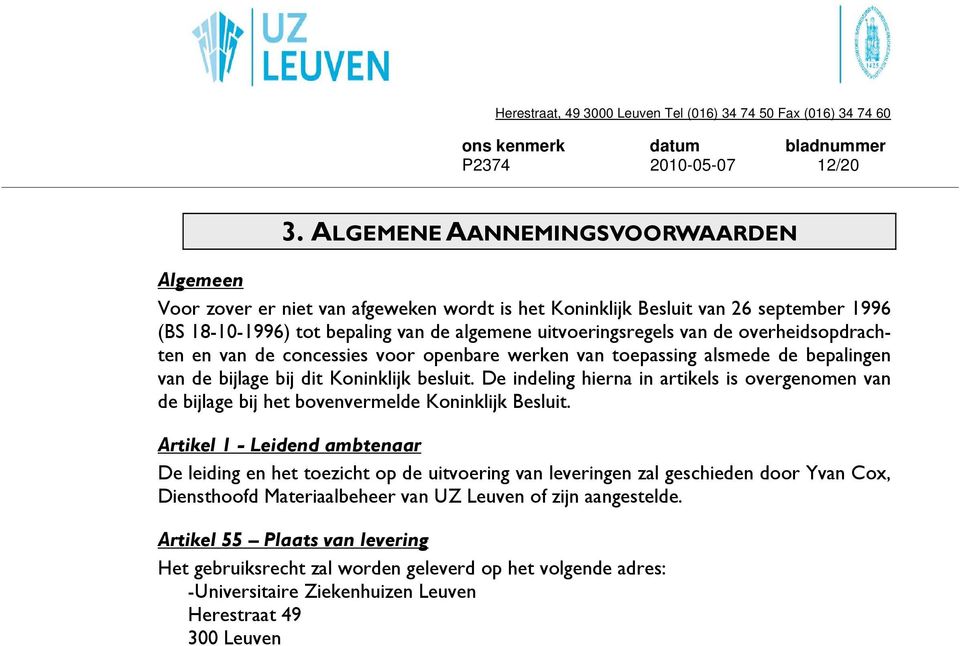 UZ LEUVEN

Herestraat, 49 3000 Leuven Tel (016) 34 74 50 Fax (016) 34 74 60

| ons kenmerk | datum | bladnummer |
|---|---|---|
| P2374 | 2010-05-07 | 12/20 |

3. ALGEMENE AANNEMINGSVOORWAARDEN

Algemeen

Voor zover er niet van afgeweken wordt is het Koninklijk Besluit van 26 september 1996 (BS 18-10-1996) tot bepaling van de algemene uitvoeringsregels van de overheidsopdrachten en van de concessies voor openbare werken van toepassing alsmede de bepalingen van de bijlage bij dit Koninklijk besluit. De indeling hierna in artikels is overgenomen van de bijlage bij het bovenvermelde Koninklijk Besluit.

Artikel 1 - Leidend ambtenaar

De leiding en het toezicht op de uitvoering van leveringen zal geschieden door Yvan Cox, Diensthoofd Materiaalbeheer van UZ Leuven of zijn aangestelde.

Artikel 55 – Plaats van levering

Het gebruiksrecht zal worden geleverd op het volgende adres:
-Universitaire Ziekenhuizen Leuven
Herestraat 49
300 Leuven